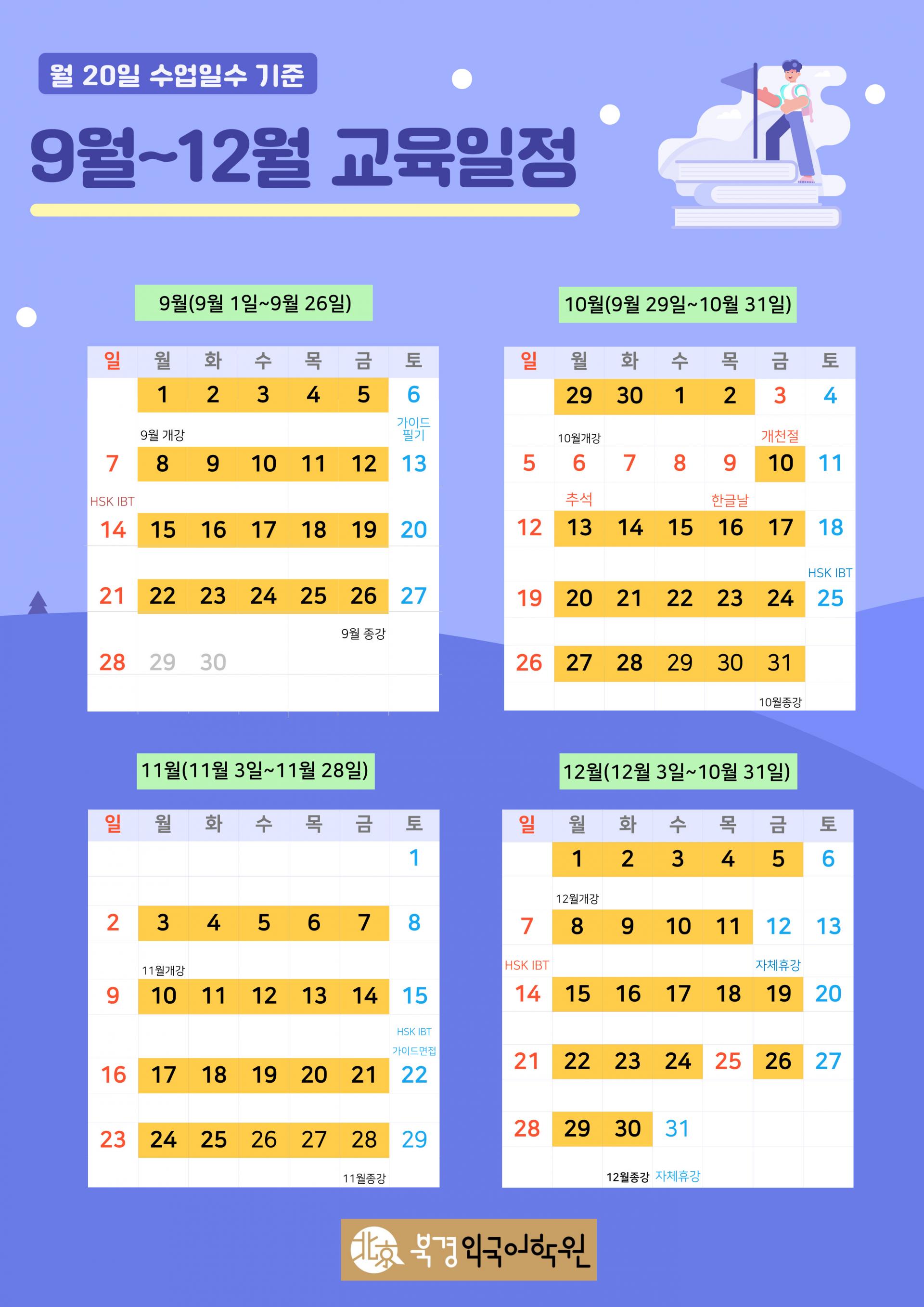 월 20일 수업일수 기준

9월~12월 교육일정

9월(9월 1일~9월 26일)

| 일 | 월 | 화 | 수 | 목 | 금 | 토 |
|---|---|---|---|---|---|---|
| | 1 | 2 | 3 | 4 | 5 | 6 |
| | 9월 개강 | | | | | 가이드 필기 |
| 7 | 8 | 9 | 10 | 11 | 12 | 13 |
| HSK IBT | | | | | | |
| 14 | 15 | 16 | 17 | 18 | 19 | 20 |
| 21 | 22 | 23 | 24 | 25 | 26 | 27 |
| | | | | | 9월 종강 | |
| 28 | 29 | 30 | | | | |

10월(9월 29일~10월 31일)

| 일 | 월 | 화 | 수 | 목 | 금 | 토 |
|---|---|---|---|---|---|---|
| | 29 | 30 | 1 | 2 | 3 | 4 |
| | 10월개강 | | | | 개천절 | |
| 5 | 6 | 7 | 8 | 9 | 10 | 11 |
| | 추석 | | | 한글날 | | |
| 12 | 13 | 14 | 15 | 16 | 17 | 18 |
| | | | | | | HSK IBT |
| 19 | 20 | 21 | 22 | 23 | 24 | 25 |
| 26 | 27 | 28 | 29 | 30 | 31 | |
| | | | | | 10월종강 | |

11월(11월 3일~11월 28일)

| 일 | 월 | 화 | 수 | 목 | 금 | 토 |
|---|---|---|---|---|---|---|
| | | | | | | 1 |
| 2 | 3 | 4 | 5 | 6 | 7 | 8 |
| | 11월개강 | | | | | |
| 9 | 10 | 11 | 12 | 13 | 14 | 15 |
| | | | | | | HSK IBT 가이드면접 |
| 16 | 17 | 18 | 19 | 20 | 21 | 22 |
| 23 | 24 | 25 | 26 | 27 | 28 | 29 |
| | | | | | 11월종강 | |

12월(12월 3일~10월 31일)

| 일 | 월 | 화 | 수 | 목 | 금 | 토 |
|---|---|---|---|---|---|---|
| | 1 | 2 | 3 | 4 | 5 | 6 |
| | 12월개강 | | | | | |
| 7 | 8 | 9 | 10 | 11 | 12 | 13 |
| HSK IBT | | | | | 자체휴강 | |
| 14 | 15 | 16 | 17 | 18 | 19 | 20 |
| 21 | 22 | 23 | 24 | 25 | 26 | 27 |
| 28 | 29 | 30 | 31 | | | |
| | | 12월종강 | 자체휴강 | | | |

北京 북경외국어학원